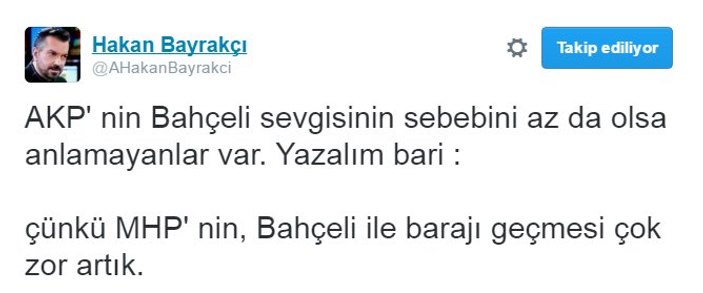 Hakan Bayrakçı
@AHakanBayrakci

Takip ediliyor

AKP' nin Bahçeli sevgisinin sebebini az da olsa anlamayanlar var. Yazalım bari :

çünkü MHP' nin, Bahçeli ile barajı geçmesi çok zor artık.